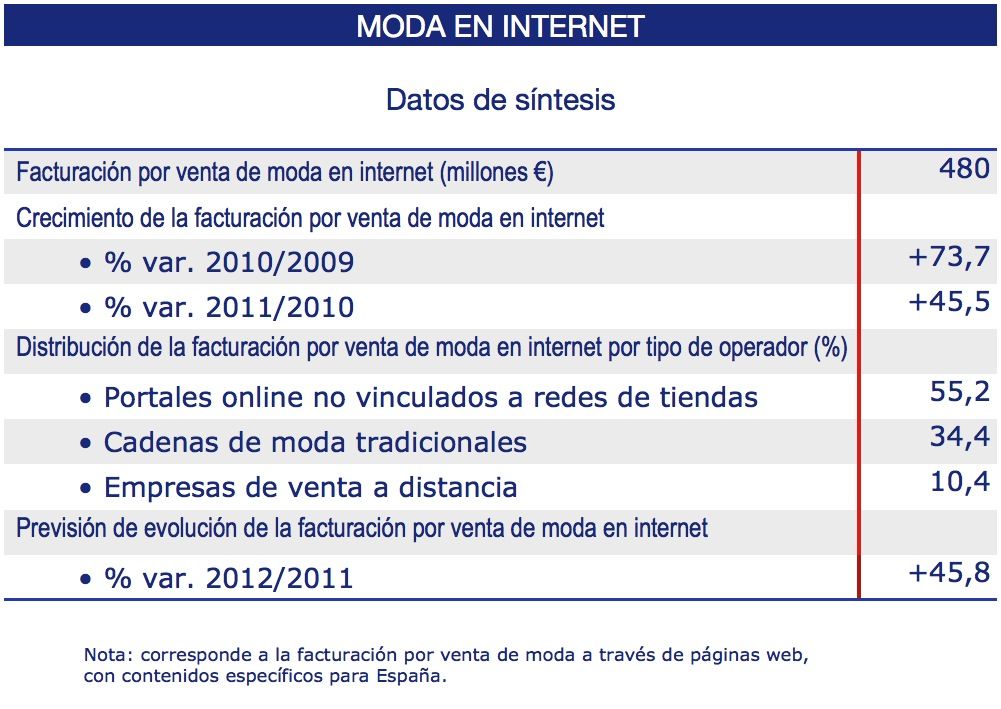 MODA EN INTERNET

Datos de síntesis

| | |
|---|---|
| Facturación por venta de moda en internet (millones €) | 480 |
| Crecimiento de la facturación por venta de moda en internet | |
| • % var. 2010/2009 | +73,7 |
| • % var. 2011/2010 | +45,5 |
| Distribución de la facturación por venta de moda en internet por tipo de operador (%) | |
| • Portales online no vinculados a redes de tiendas | 55,2 |
| • Cadenas de moda tradicionales | 34,4 |
| • Empresas de venta a distancia | 10,4 |
| Previsión de evolución de la facturación por venta de moda en internet | |
| • % var. 2012/2011 | +45,8 |

Nota: corresponde a la facturación por venta de moda a través de páginas web, con contenidos específicos para España.